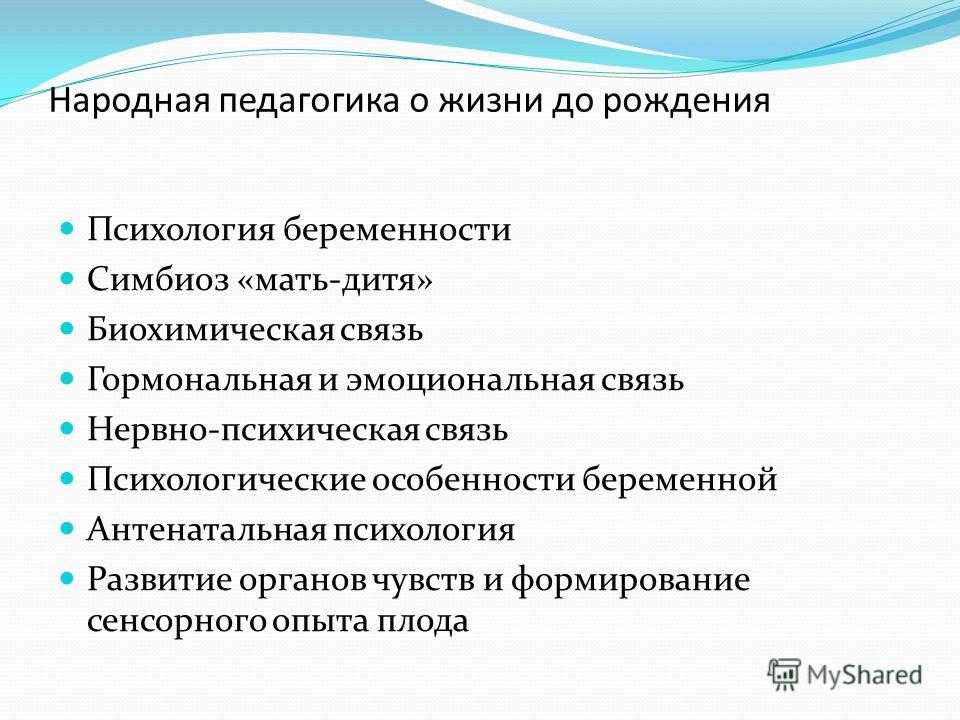 Народная педагогика о жизни до рождения

Психология беременности
Симбиоз «мать-дитя»
Биохимическая связь
Гормональная и эмоциональная связь
Нервно-психическая связь
Психологические особенности беременной
Антенатальная психология
Развитие органов чувств и формирование сенсорного опыта плода

MyShared